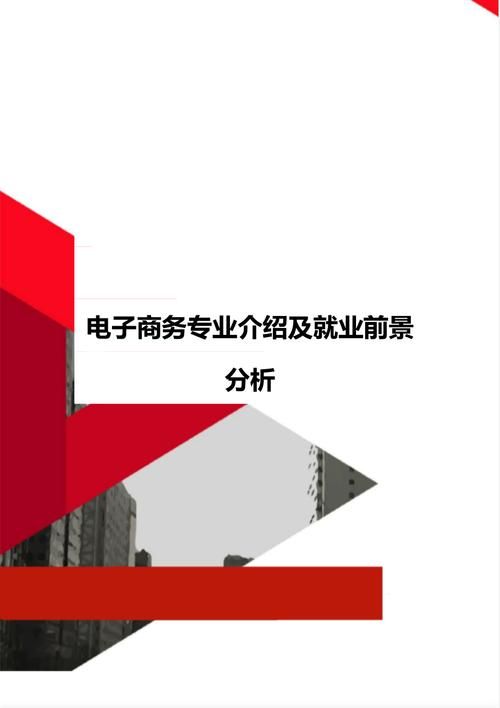 电子商务专业介绍及就业前景分析